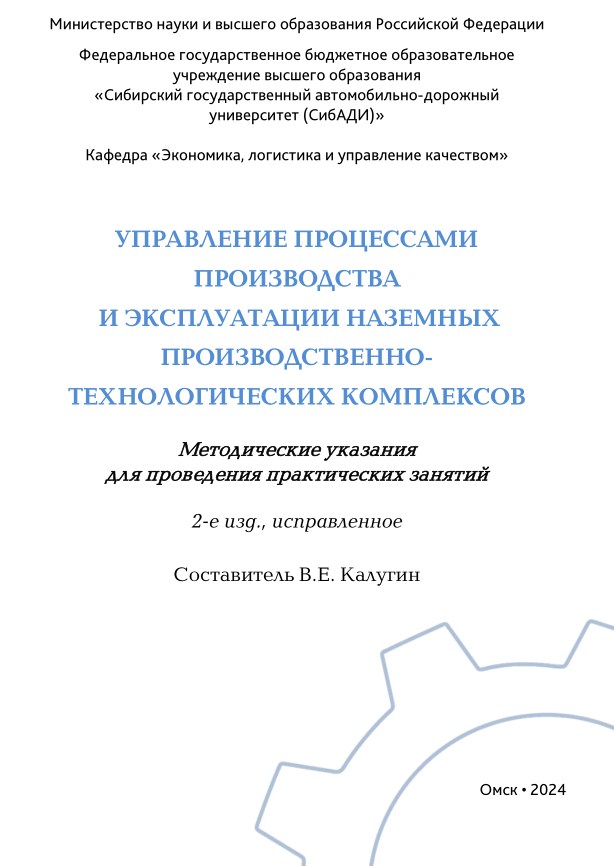 Министерство науки и высшего образования Российской Федерации

Федеральное государственное бюджетное образовательное учреждение высшего образования «Сибирский государственный автомобильно-дорожный университет (СибАДИ)»

Кафедра «Экономика, логистика и управление качеством»

УПРАВЛЕНИЕ ПРОЦЕССАМИ ПРОИЗВОДСТВА И ЭКСПЛУАТАЦИИ НАЗЕМНЫХ ПРОИЗВОДСТВЕННО-ТЕХНОЛОГИЧЕСКИХ КОМПЛЕКСОВ

Методические указания для проведения практических занятий

2-е изд., исправленное

Составитель В.Е. Калугин

Омск • 2024